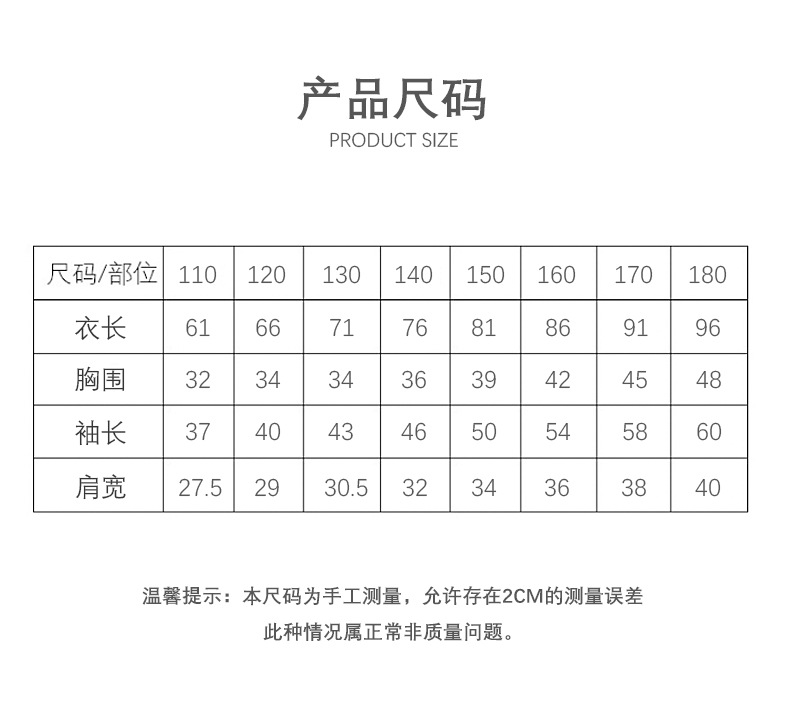 产品尺码
PRODUCT SIZE

| 尺码/部位 | 110 | 120 | 130 | 140 | 150 | 160 | 170 | 180 |
|---|---|---|---|---|---|---|---|---|
| 衣长 | 61 | 66 | 71 | 76 | 81 | 86 | 91 | 96 |
| 胸围 | 32 | 34 | 34 | 36 | 39 | 42 | 45 | 48 |
| 袖长 | 37 | 40 | 43 | 46 | 50 | 54 | 58 | 60 |
| 肩宽 | 27.5 | 29 | 30.5 | 32 | 34 | 36 | 38 | 40 |

温馨提示：本尺码为手工测量，允许存在2CM的测量误差
此种情况属正常非质量问题。